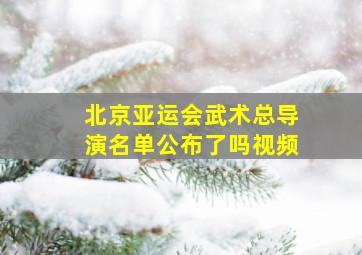 北京亚运会武术总导演名单公布了吗视频